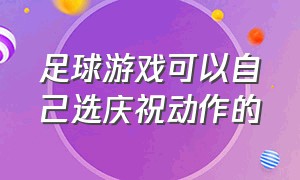 足球游戏可以自己选庆祝动作的